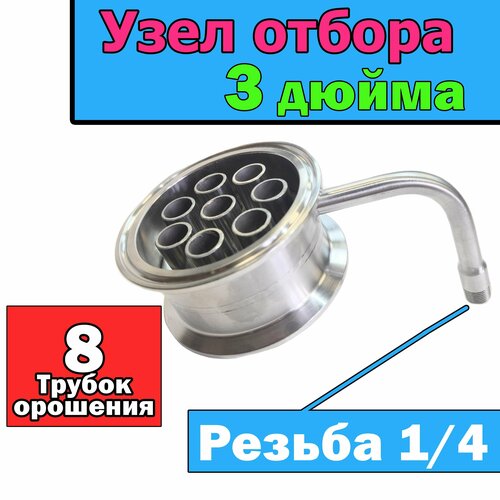 Узел отбора
3 дюйма

8
Трубок
орошения

Резьба 1/4